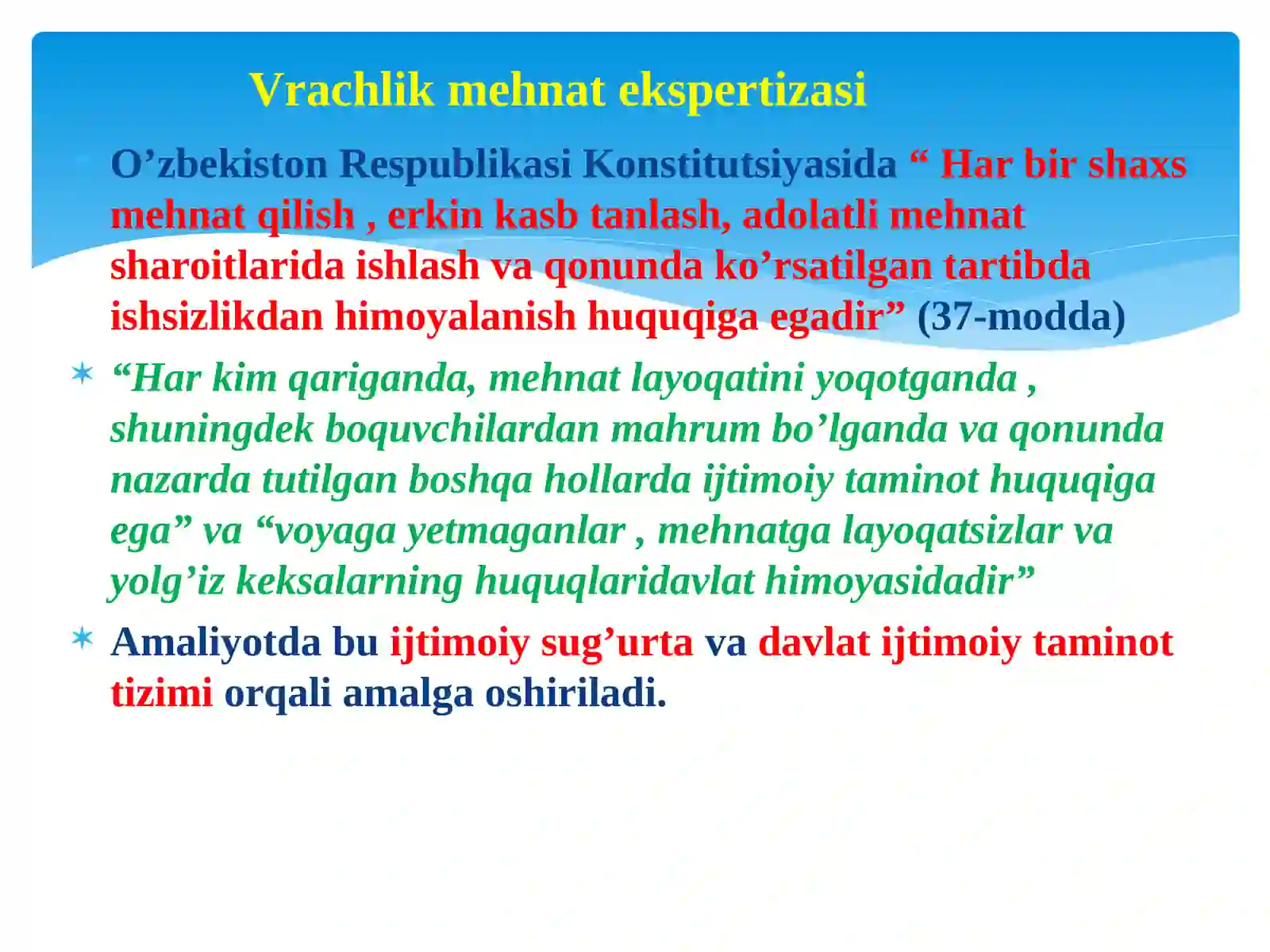 Vrachlik mehnat ekspertizasi

O’zbekiston Respublikasi Konstitutsiyasida “ Har bir shaxs mehnat qilish , erkin kasb tanlash, adolatli mehnat sharoitlarida ishlash va qonunda ko’rsatilgan tartibda ishsizlikdan himoyalanish huquqiga egadir” (37-modda)

“Har kim qariganda, mehnat layoqatini yoqotganda , shuningdek boquvchilardan mahrum bo’lganda va qonunda nazarda tutilgan boshqa hollarda ijtimoiy taminot huquqiga ega” va “voyaga yetmaganlar , mehnatga layoqatsizlar va yolg’iz keksalarning huquqlaridavlat himoyasidadir”

Amaliyotda bu ijtimoiy sug’urta va davlat ijtimoiy taminot tizimi orqali amalga oshiriladi.